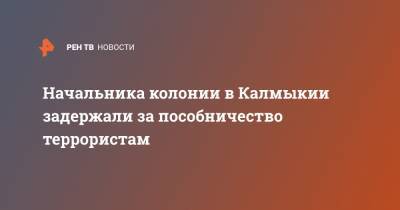 РЕН ТВ НОВОСТИ

Начальника колонии в Калмыкии задержали за пособничество террористам